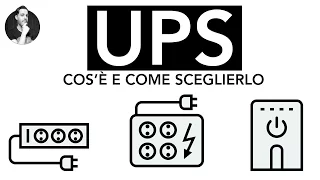 UPS
COS'È E COME SCEGLIERLO